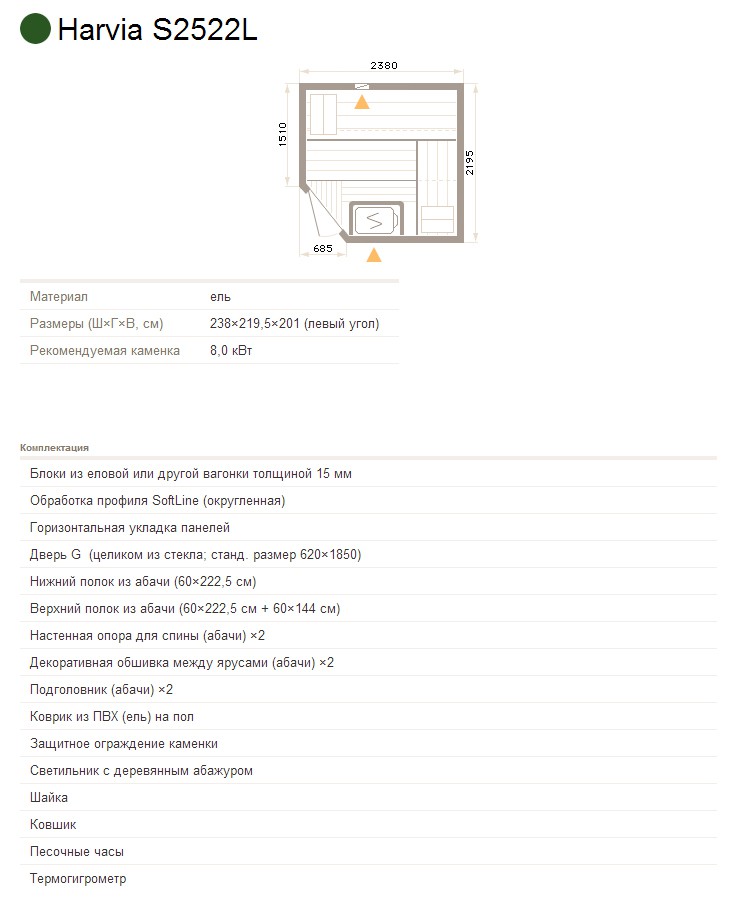 Harvia S2522L

2380
1510
2195
685

| Материал | ель |
|---|---|
| Размеры (Ш×Г×В, см) | 238×219,5×201 (левый угол) |
| Рекомендуемая каменка | 8,0 кВт |

Комплектация

Блоки из еловой или другой вагонки толщиной 15 мм
Обработка профиля SoftLine (округленная)
Горизонтальная укладка панелей
Дверь G (целиком из стекла; станд. размер 620×1850)
Нижний полок из абачи (60×222,5 см)
Верхний полок из абачи (60×222,5 см + 60×144 см)
Настенная опора для спины (абачи) ×2
Декоративная обшивка между ярусами (абачи) ×2
Подголовник (абачи) ×2
Коврик из ПВХ (ель) на пол
Защитное ограждение каменки
Светильник с деревянным абажуром
Шайка
Ковшик
Песочные часы
Термогигрометр